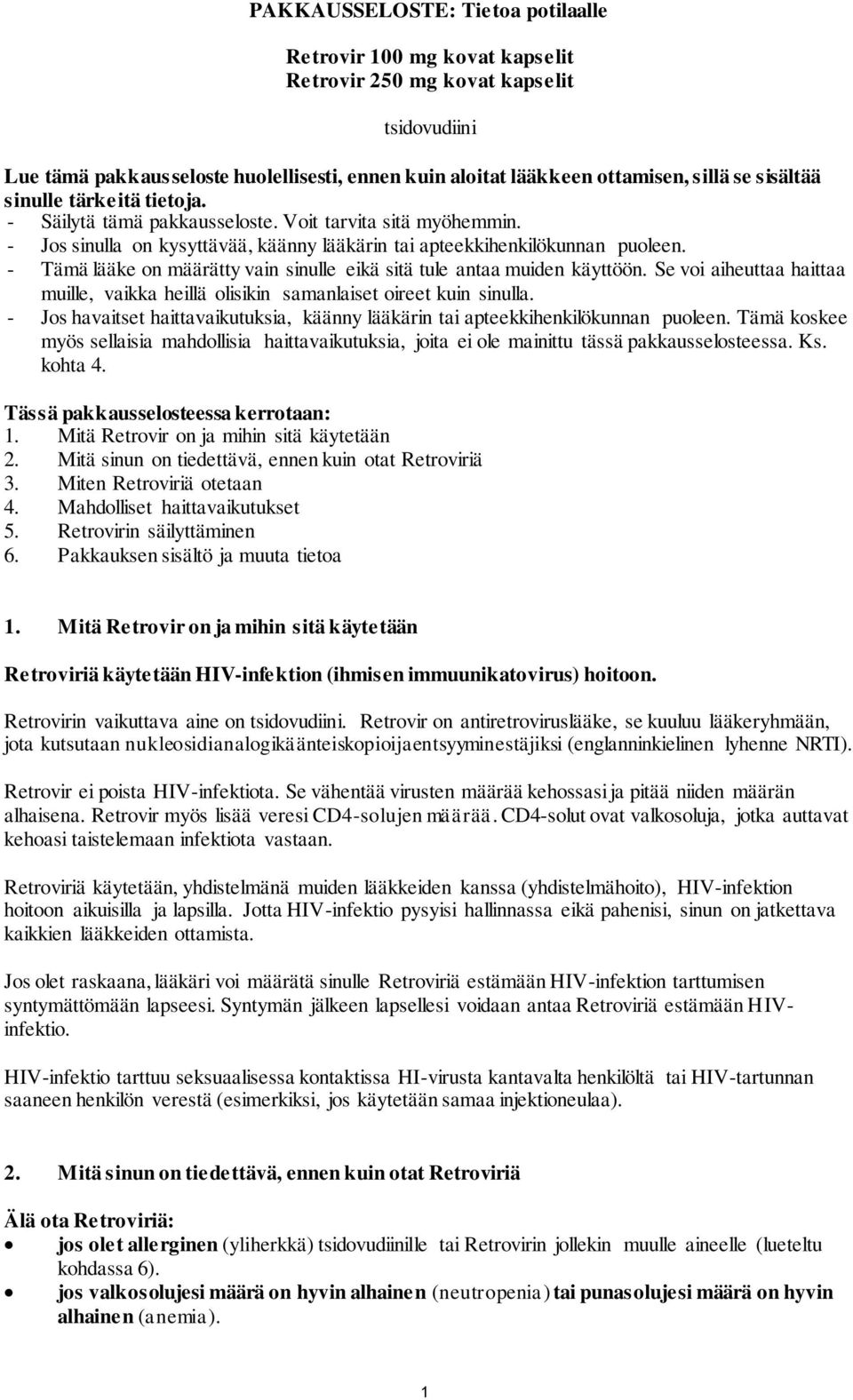 PAKKAUSSELOSTE: Tietoa potilaalle

Retrovir 100 mg kovat kapselit
Retrovir 250 mg kovat kapselit

tsidovudiini

Lue tämä pakkausseloste huolellisesti, ennen kuin aloitat lääkkeen ottamisen, sillä se sisältää sinulle tärkeitä tietoja.
- Säilytä tämä pakkausseloste. Voit tarvita sitä myöhemmin.
- Jos sinulla on kysyttävää, käänny lääkärin tai apteekkihenkilökunnan puoleen.
- Tämä lääke on määrätty vain sinulle eikä sitä tule antaa muiden käyttöön. Se voi aiheuttaa haittaa muille, vaikka heillä olisikin samanlaiset oireet kuin sinulla.
- Jos havaitset haittavaikutuksia, käänny lääkärin tai apteekkihenkilökunnan puoleen. Tämä koskee myös sellaisia mahdollisia haittavaikutuksia, joita ei ole mainittu tässä pakkausselosteessa. Ks. kohta 4.

Tässä pakkausselosteessa kerrotaan:
1. Mitä Retrovir on ja mihin sitä käytetään
2. Mitä sinun on tiedettävä, ennen kuin otat Retroviriä
3. Miten Retroviriä otetaan
4. Mahdolliset haittavaikutukset
5. Retrovirin säilyttäminen
6. Pakkauksen sisältö ja muuta tietoa

1. Mitä Retrovir on ja mihin sitä käytetään

Retroviriä käytetään HIV-infektion (ihmisen immuunikatovirus) hoitoon.

Retrovirin vaikuttava aine on tsidovudiini. Retrovir on antiretroviruslääke, se kuuluu lääkeryhmään, jota kutsutaan nukleosidianalogikäänteiskopioijaentsyyminestäjiksi (englanninkielinen lyhenne NRTI).

Retrovir ei poista HIV-infektiota. Se vähentää virusten määrää kehossasi ja pitää niiden määrän alhaisena. Retrovir myös lisää veresi CD4-solujen määrää. CD4-solut ovat valkosoluja, jotka auttavat kehoasi taistelemaan infektiota vastaan.

Retroviriä käytetään, yhdistelmänä muiden lääkkeiden kanssa (yhdistelmähoito), HIV-infektion hoitoon aikuisilla ja lapsilla. Jotta HIV-infektio pysyisi hallinnassa eikä pahenisi, sinun on jatkettava kaikkien lääkkeiden ottamista.

Jos olet raskaana, lääkäri voi määrätä sinulle Retroviriä estämään HIV-infektion tarttumisen syntymättömään lapseesi. Syntymän jälkeen lapsellesi voidaan antaa Retroviriä estämään HIV-infektio.

HIV-infektio tarttuu seksuaalisessa kontaktissa HI-virusta kantavalta henkilöltä tai HIV-tartunnan saaneen henkilön verestä (esimerkiksi, jos käytetään samaa injektioneulaa).

2. Mitä sinun on tiedettävä, ennen kuin otat Retroviriä

Älä ota Retroviriä:
• jos olet allerginen (yliherkkä) tsidovudiinille tai Retrovirin jollekin muulle aineelle (lueteltu kohdassa 6).
• jos valkosolujesi määrä on hyvin alhainen (neutropenia) tai punasolujesi määrä on hyvin alhainen (anemia).

1